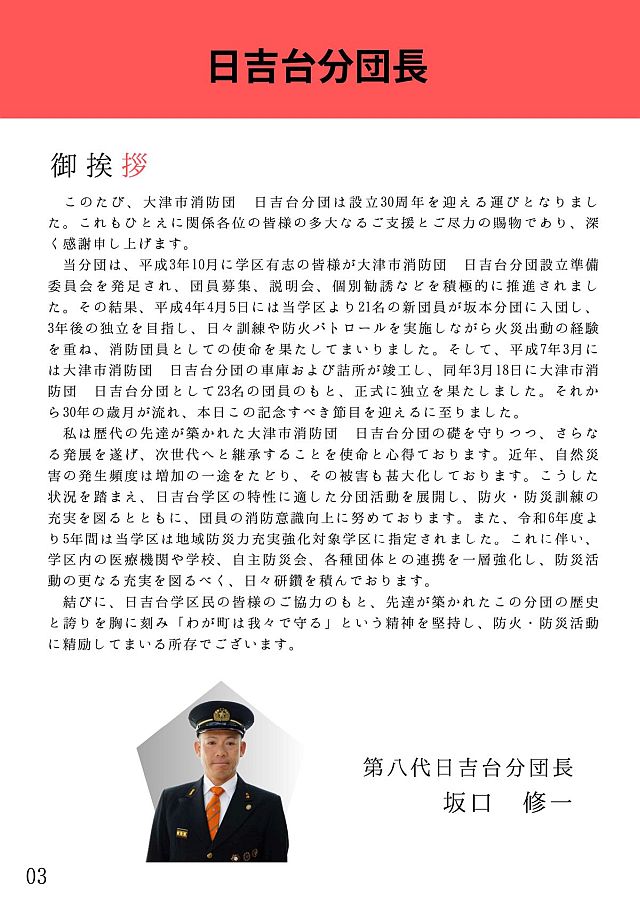 日吉台分団長

御挨拶

このたび、大津市消防団　日吉台分団は設立30周年を迎える運びとなりました。これもひとえに関係各位の皆様の多大なるご支援とご尽力の賜物であり、深く感謝申し上げます。

当分団は、平成3年10月に学区有志の皆様が大津市消防団　日吉台分団設立準備委員会を発足され、団員募集、説明会、個別勧誘などを積極的に推進されました。その結果、平成4年4月5日には当学区より21名の新団員が坂本分団に入団し、3年後の独立を目指し、日々訓練や防火パトロールを実施しながら火災出動の経験を重ね、消防団員としての使命を果たしてまいりました。そして、平成7年3月には大津市消防団　日吉台分団の車庫および詰所が竣工し、同年3月18日に大津市消防団　日吉台分団として23名の団員のもと、正式に独立を果たしました。それから30年の歳月が流れ、本日この記念すべき節目を迎えるに至りました。

私は歴代の先達が築かれた大津市消防団　日吉台分団の礎を守りつつ、さらなる発展を遂げ、次世代へと継承することを使命と心得ております。近年、自然災害の発生頻度は増加の一途をたどり、その被害も甚大化しております。こうした状況を踏まえ、日吉台学区の特性に適した分団活動を展開し、防火・防災訓練の充実を図るとともに、団員の消防意識向上に努めております。また、令和6年度より5年間は当学区は地域防災力充実強化対象学区に指定されました。これに伴い、学区内の医療機関や学校、自主防災会、各種団体との連携を一層強化し、防災活動の更なる充実を図るべく、日々研鑽を積んでおります。

結びに、日吉台学区民の皆様のご協力のもと、先達が築かれたこの分団の歴史と誇りを胸に刻み「わが町は我々で守る」という精神を堅持し、防火・防災活動に精励してまいる所存でございます。

第八代日吉台分団長
坂口　修一

03